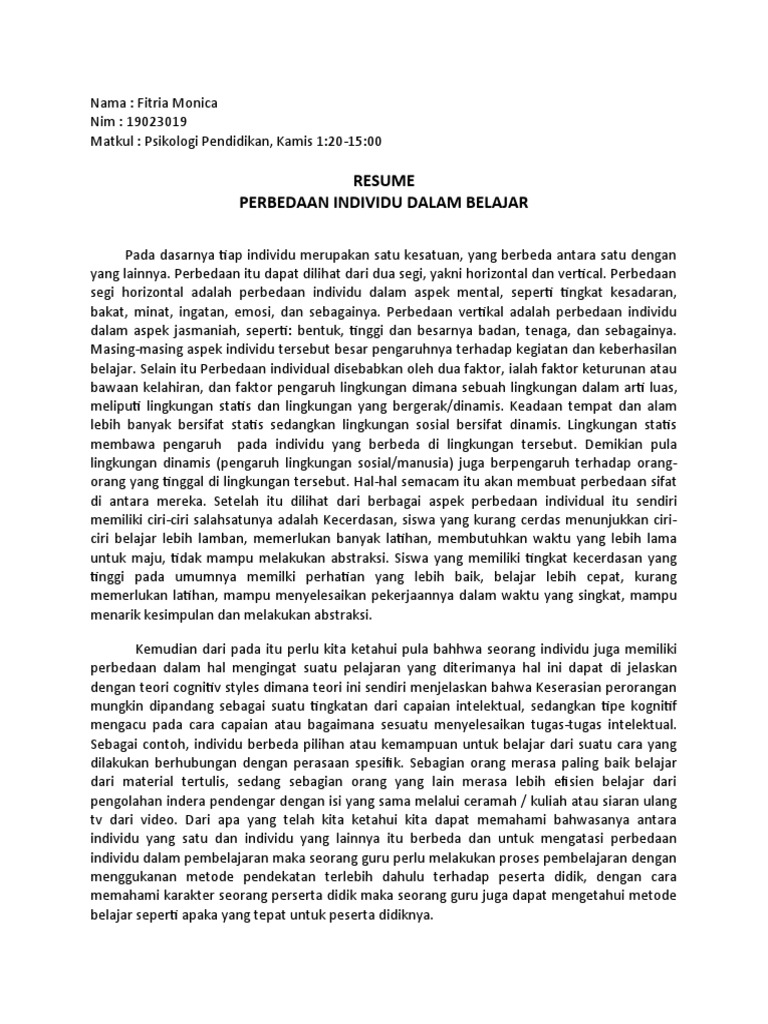 Nama : Fitria Monica
Nim : 19023019
Matkul : Psikologi Pendidikan, Kamis 1:20-15:00

RESUME
PERBEDAAN INDIVIDU DALAM BELAJAR

Pada dasarnya tiap individu merupakan satu kesatuan, yang berbeda antara satu dengan yang lainnya. Perbedaan itu dapat dilihat dari dua segi, yakni horizontal dan vertical. Perbedaan segi horizontal adalah perbedaan individu dalam aspek mental, seperti tingkat kesadaran, bakat, minat, ingatan, emosi, dan sebagainya. Perbedaan vertikal adalah perbedaan individu dalam aspek jasmaniah, seperti: bentuk, tinggi dan besarnya badan, tenaga, dan sebagainya. Masing-masing aspek individu tersebut besar pengaruhnya terhadap kegiatan dan keberhasilan belajar. Selain itu Perbedaan individual disebabkan oleh dua faktor, ialah faktor keturunan atau bawaan kelahiran, dan faktor pengaruh lingkungan dimana sebuah lingkungan dalam arti luas, meliputi lingkungan statis dan lingkungan yang bergerak/dinamis. Keadaan tempat dan alam lebih banyak bersifat statis sedangkan lingkungan sosial bersifat dinamis. Lingkungan statis membawa pengaruh pada individu yang berbeda di lingkungan tersebut. Demikian pula lingkungan dinamis (pengaruh lingkungan sosial/manusia) juga berpengaruh terhadap orang-orang yang tinggal di lingkungan tersebut. Hal-hal semacam itu akan membuat perbedaan sifat di antara mereka. Setelah itu dilihat dari berbagai aspek perbedaan individual itu sendiri memiliki ciri-ciri salahsatunya adalah Kecerdasan, siswa yang kurang cerdas menunjukkan ciri-ciri belajar lebih lamban, memerlukan banyak latihan, membutuhkan waktu yang lebih lama untuk maju, tidak mampu melakukan abstraksi. Siswa yang memiliki tingkat kecerdasan yang tinggi pada umumnya memilki perhatian yang lebih baik, belajar lebih cepat, kurang memerlukan latihan, mampu menyelesaikan pekerjaannya dalam waktu yang singkat, mampu menarik kesimpulan dan melakukan abstraksi.

Kemudian dari pada itu perlu kita ketahui pula bahhwa seorang individu juga memiliki perbedaan dalam hal mengingat suatu pelajaran yang diterimanya hal ini dapat di jelaskan dengan teori cognitiv styles dimana teori ini sendiri menjelaskan bahwa Keserasian perorangan mungkin dipandang sebagai suatu tingkatan dari capaian intelektual, sedangkan tipe kognitif mengacu pada cara capaian atau bagaimana sesuatu menyelesaikan tugas-tugas intelektual. Sebagai contoh, individu berbeda pilihan atau kemampuan untuk belajar dari suatu cara yang dilakukan berhubungan dengan perasaan spesifik. Sebagian orang merasa paling baik belajar dari material tertulis, sedang sebagian orang yang lain merasa lebih efisien belajar dari pengolahan indera pendengar dengan isi yang sama melalui ceramah / kuliah atau siaran ulang tv dari video. Dari apa yang telah kita ketahui kita dapat memahami bahwasanya antara individu yang satu dan individu yang lainnya itu berbeda dan untuk mengatasi perbedaan individu dalam pembelajaran maka seorang guru perlu melakukan proses pembelajaran dengan menggukanan metode pendekatan terlebih dahulu terhadap peserta didik, dengan cara memahami karakter seorang perserta didik maka seorang guru juga dapat mengetahui metode belajar seperti apaka yang tepat untuk peserta didiknya.